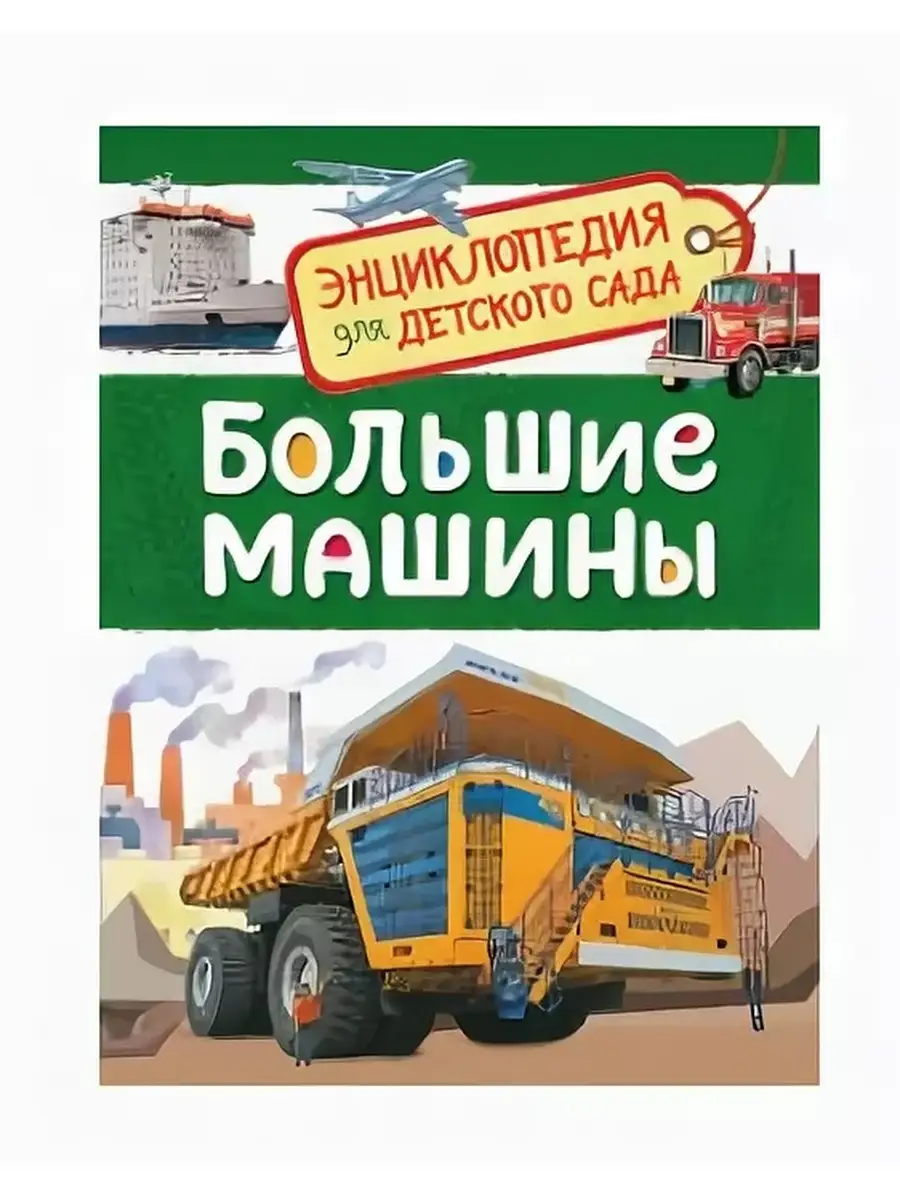 ЭНЦИКЛОПЕДИЯ для ДЕТСКОГО САДА

БОЛЬШИЕ МАШИНЫ